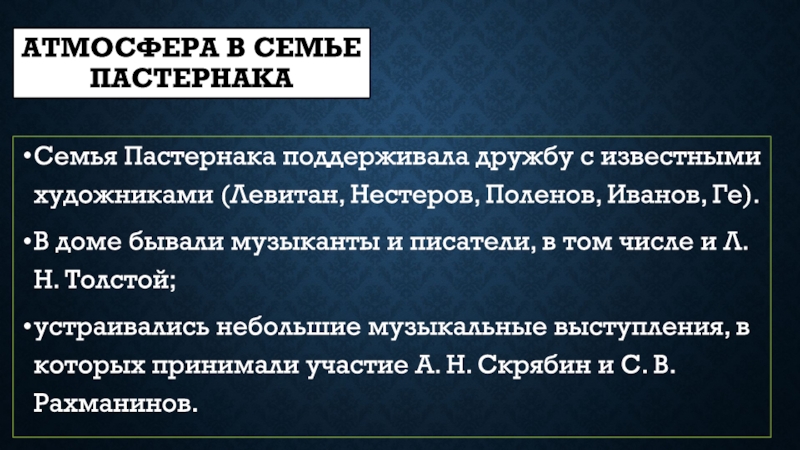 АТМОСФЕРА В СЕМЬЕ ПАСТЕРНАКА

• Семья Пастернака поддерживала дружбу с известными художниками (Левитан, Нестеров, Поленов, Иванов, Ге).

• В доме бывали музыканты и писатели, в том числе и Л. Н. Толстой;

• устраивались небольшие музыкальные выступления, в которых принимали участие А. Н. Скрябин и С. В. Рахманинов.